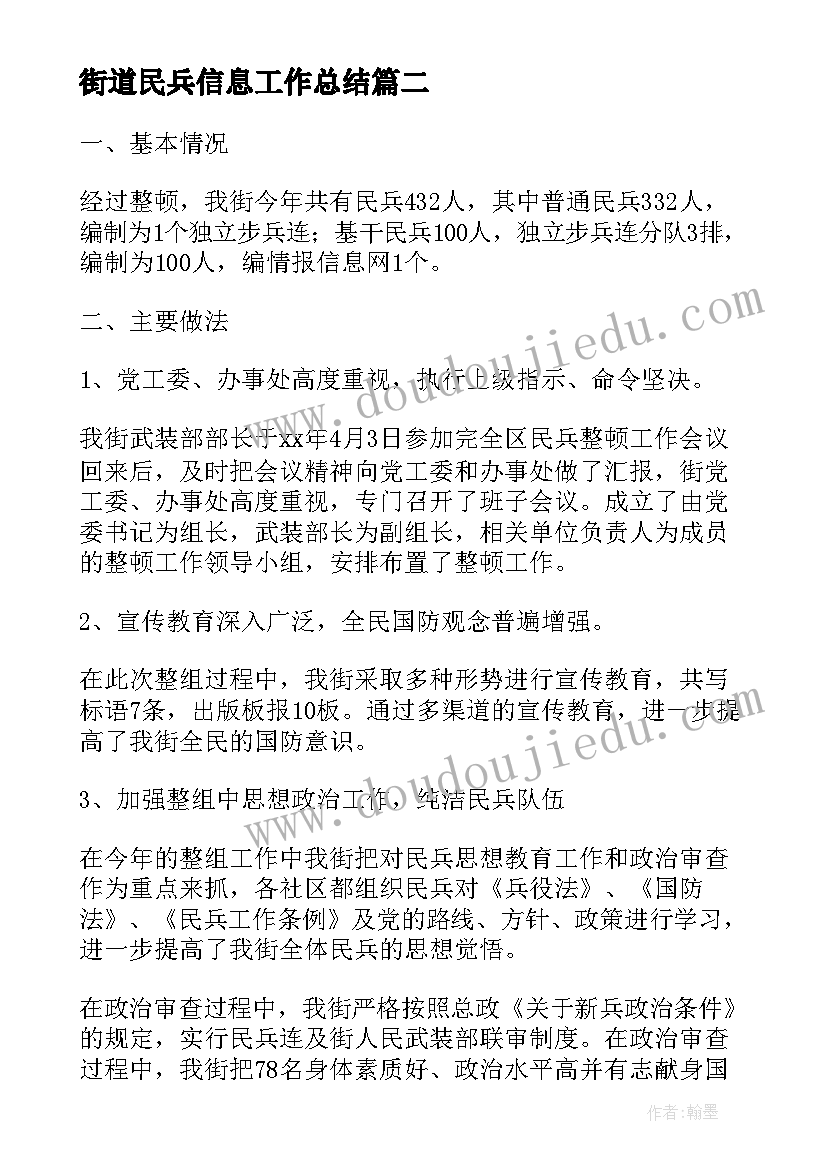 街道民兵信息工作总结篇二

一、基本情况

经过整顿，我街今年共有民兵432人，其中普通民兵332人，编制为1个独立步兵连；基干民兵100人，独立步兵连分队3排，编制为100人，编情报信息网1个。

二、主要做法

1、党工委、办事处高度重视，执行上级指示、命令坚决。

我街武装部部长于xx年4月3日参加完全区民兵整顿工作会议回来后，及时把会议精神向党工委和办事处做了汇报，街党工委、办事处高度重视，专门召开了班子会议。成立了由党委书记为组长，武装部长为副组长，相关单位负责人为成员的整顿工作领导小组，安排布置了整顿工作。

2、宣传教育深入广泛，全民国防观念普遍增强。

在此次整组过程中，我街采取多种形势进行宣传教育，共写标语7条，出版板报10板。通过多渠道的宣传教育，进一步提高了我街全民的国防意识。

3、加强整组中思想政治工作，纯洁民兵队伍

在今年的整组工作中我街把对民兵思想教育工作和政治审查作为重点来抓，各社区都组织民兵对《兵役法》、《国防法》、《民兵工作条例》及党的路线、方针、政策进行学习，进一步提高了我街全体民兵的思想觉悟。

在政治审查过程中，我街严格按照总政《关于新兵政治条件》的规定，实行民兵连及街人民武装部联审制度。在政治审查过程中，我街把78名身体素质好、政治水平高并有志献身国

www.doudoujiedu.com

www.doudoujiedu.com

作者：翰墨